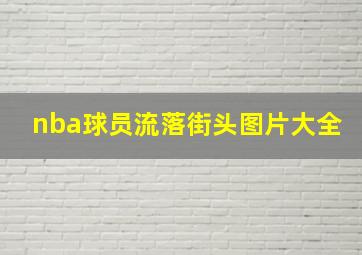 nba球员流落街头图片大全